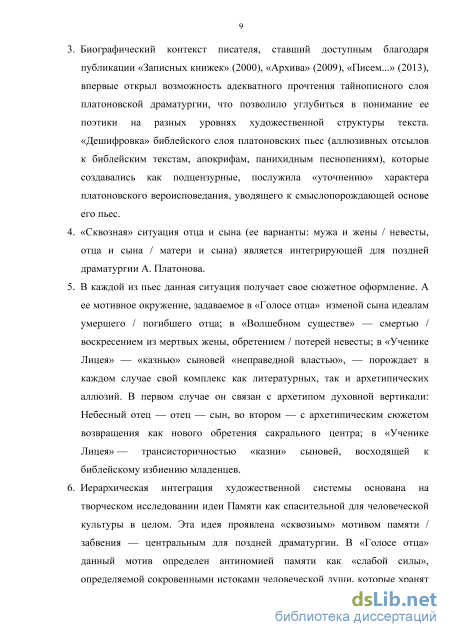 9

3. Биографический контекст писателя, ставший доступным благодаря публикации «Записных книжек» (2000), «Архива» (2009), «Писем...» (2013), впервые открыл возможность адекватного прочтения тайнописного слоя платоновской драматургии, что позволило углубиться в понимание ее поэтики на разных уровнях художественной структуры текста. «Дешифровка» библейского слоя платоновских пьес (аллюзивных отсылов к библейским текстам, апокрифам, панихидным песнопениям), которые создавались как подцензурные, послужила «уточнению» характера платоновского вероисповедания, уводящего к смыслопорождающей основе его пьес.

4. «Сквозная» ситуация отца и сына (ее варианты: мужа и жены / невесты, отца и сына / матери и сына) является интегрирующей для поздней драматургии А. Платонова.

5. В каждой из пьес данная ситуация получает свое сюжетное оформление. А ее мотивное окружение, задаваемое в «Голосе отца» изменой сына идеалам умершего / погибшего отца; в «Волшебном существе» — смертью / воскресением из мертвых жены, обретением / потерей невесты; в «Ученике Лицея» — «казнью» сыновей «неправедной властью», — порождает в каждом случае свой комплекс как литературных, так и архетипических аллюзий. В первом случае он связан с архетипом духовной вертикали: Небесный отец — отец — сын, во втором — с архетипическим сюжетом возвращения как нового обретения сакрального центра; в «Ученике Лицея» — трансисторичностью «казни» сыновей, восходящей к библейскому избиению младенцев.

6. Иерархическая интеграция художественной системы основана на творческом исследовании идеи Памяти как спасительной для человеческой культуры в целом. Эта идея проявлена «сквозным» мотивом памяти / забвения — центральным для поздней драматургии. В «Голосе отца» данный мотив определен антиномией памяти как «слабой силы», определяемой сокровенными истоками человеческой души, которые хранят

dsLib.net
библиотека диссертаций